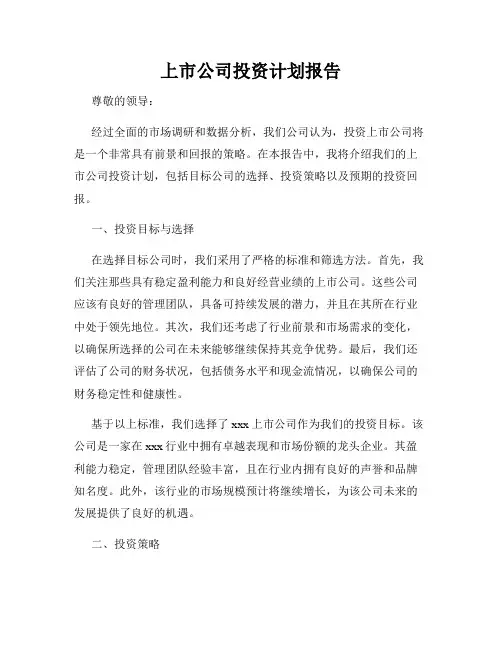 上市公司投资计划报告

尊敬的领导：

经过全面的市场调研和数据分析，我们公司认为，投资上市公司将是一个非常具有前景和回报的策略。在本报告中，我将介绍我们的上市公司投资计划，包括目标公司的选择、投资策略以及预期的投资回报。

一、投资目标与选择

在选择目标公司时，我们采用了严格的标准和筛选方法。首先，我们关注那些具有稳定盈利能力和良好经营业绩的上市公司。这些公司应该有良好的管理团队，具备可持续发展的潜力，并且在其所在行业中处于领先地位。其次，我们还考虑了行业前景和市场需求的变化，以确保所选择的公司在未来能够继续保持其竞争优势。最后，我们还评估了公司的财务状况，包括债务水平和现金流情况，以确保公司的财务稳定性和健康性。

基于以上标准，我们选择了xxx上市公司作为我们的投资目标。该公司是一家在xxx行业中拥有卓越表现和市场份额的龙头企业。其盈利能力稳定，管理团队经验丰富，且在行业内拥有良好的声誉和品牌知名度。此外，该行业的市场规模预计将继续增长，为该公司未来的发展提供了良好的机遇。

二、投资策略